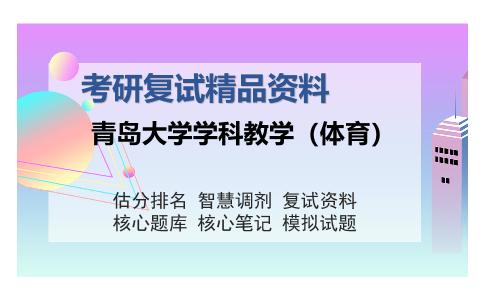 考研复试精品资料

青岛大学学科教学（体育）

估分排名 智慧调剂 复试资料
核心题库 核心笔记 模拟试题